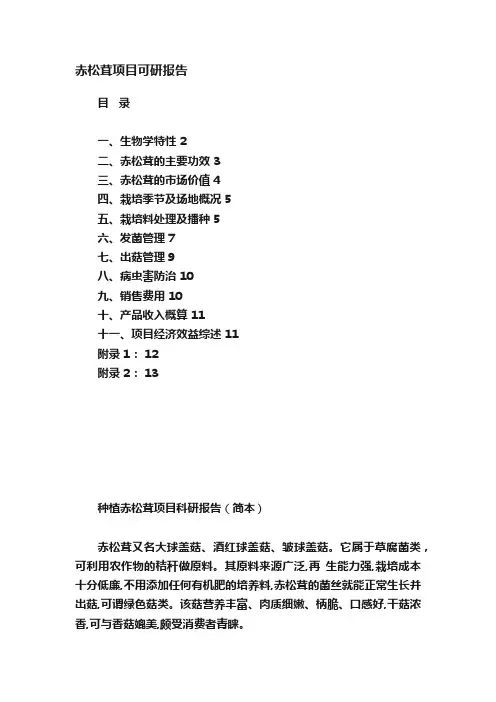 赤松茸项目可研报告

目 录

一、生物学特性 2
二、赤松茸的主要功效 3
三、赤松茸的市场价值 4
四、栽培季节及场地概况 5
五、栽培料处理及播种 5
六、发菌管理 7
七、出菇管理 9
八、病虫害防治 10
九、销售费用 10
十、产品收入概算 11
十一、项目经济效益综述 11
附录 1： 12
附录 2： 13

种植赤松茸项目科研报告（简本）

赤松茸又名大球盖菇、酒红球盖菇、皱球盖菇。它属于草腐菌类，可利用农作物的秸秆做原料。其原料来源广泛,再 生能力强,栽培成本十分低廉,不用添加任何有机肥的培养料,赤松茸的菌丝就能正常生长并出菇,可谓绿色菇类。该菇营养丰富、肉质细嫩、柄脆、口感好,干菇浓香,可与香菇媲美,颇受消费者青睐。